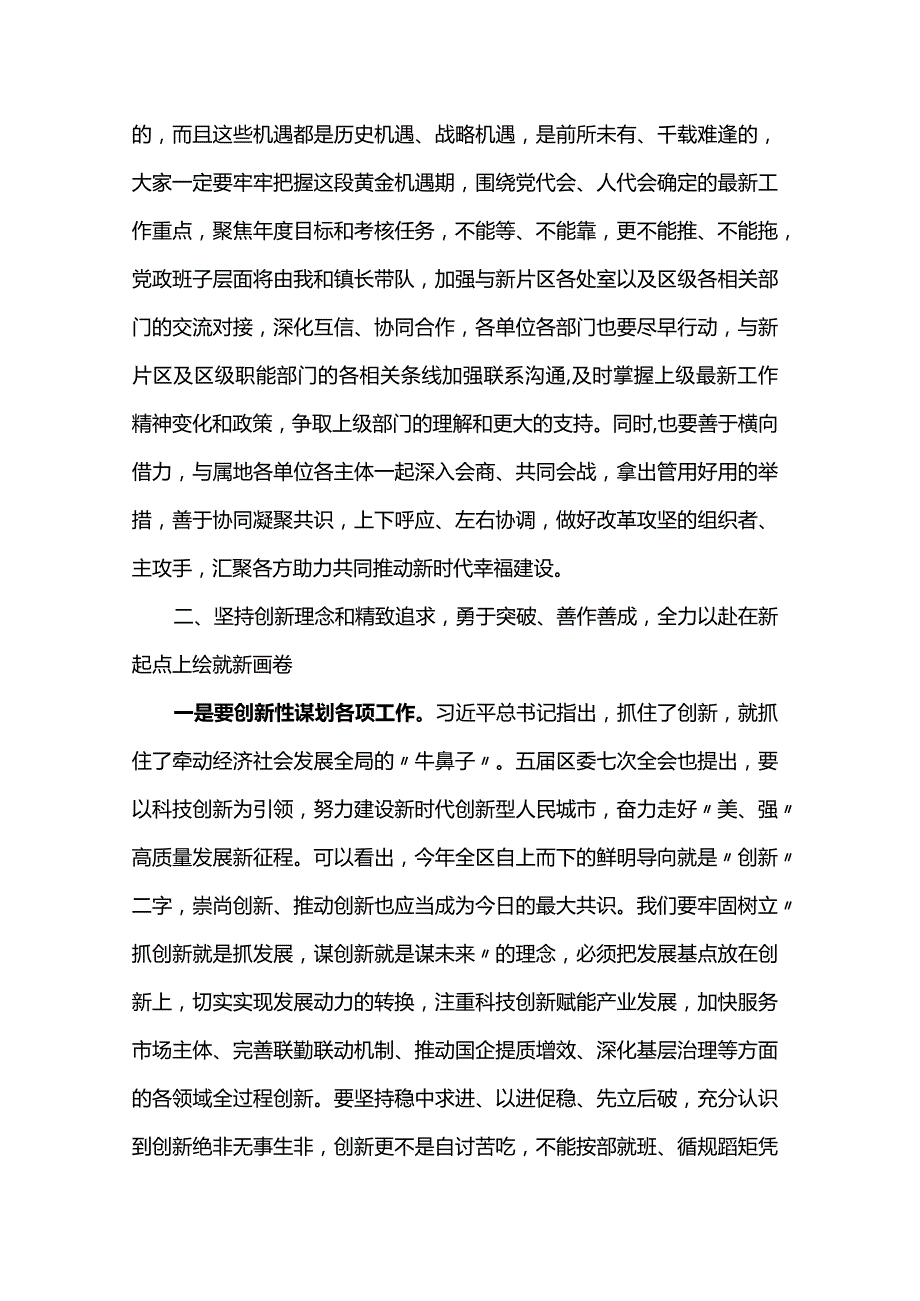 的，而且这些机遇都是历史机遇、战略机遇，是前所未有、千载难逢的，大家一定要牢牢把握这段黄金机遇期，围绕党代会、人代会确定的最新工作重点，聚焦年度目标和考核任务，不能等、不能靠，更不能推、不能拖，党政班子层面将由我和镇长带队，加强与新片区各处室以及区级各相关部门的交流对接，深化互信、协同合作，各单位各部门也要尽早行动，与新片区及区级职能部门的各相关条线加强联系沟通,及时掌握上级最新工作精神变化和政策，争取上级部门的理解和更大的支持。同时,也要善于横向借力，与属地各单位各主体一起深入会商、共同会战，拿出管用好用的举措，善于协同凝聚共识，上下呼应、左右协调，做好改革攻坚的组织者、主攻手，汇聚各方助力共同推动新时代幸福建设。

二、坚持创新理念和精致追求，勇于突破、善作善成，全力以赴在新起点上绘就新画卷

一是要创新性谋划各项工作。习近平总书记指出，抓住了创新，就抓住了牵动经济社会发展全局的〃牛鼻子〃。五届区委七次全会也提出，要以科技创新为引领，努力建设新时代创新型人民城市，奋力走好〃美、强〃高质量发展新征程。可以看出，今年全区自上而下的鲜明导向就是〃创新〃二字，崇尚创新、推动创新也应当成为今日的最大共识。我们要牢固树立〃抓创新就是抓发展，谋创新就是谋未来〃的理念，必须把发展基点放在创新上，切实实现发展动力的转换，注重科技创新赋能产业发展，加快服务市场主体、完善联勤联动机制、推动国企提质增效、深化基层治理等方面的各领域全过程创新。要坚持稳中求进、以进促稳、先立后破，充分认识到创新绝非无事生非，创新更不是自讨苦吃，不能按部就班、循规蹈矩凭